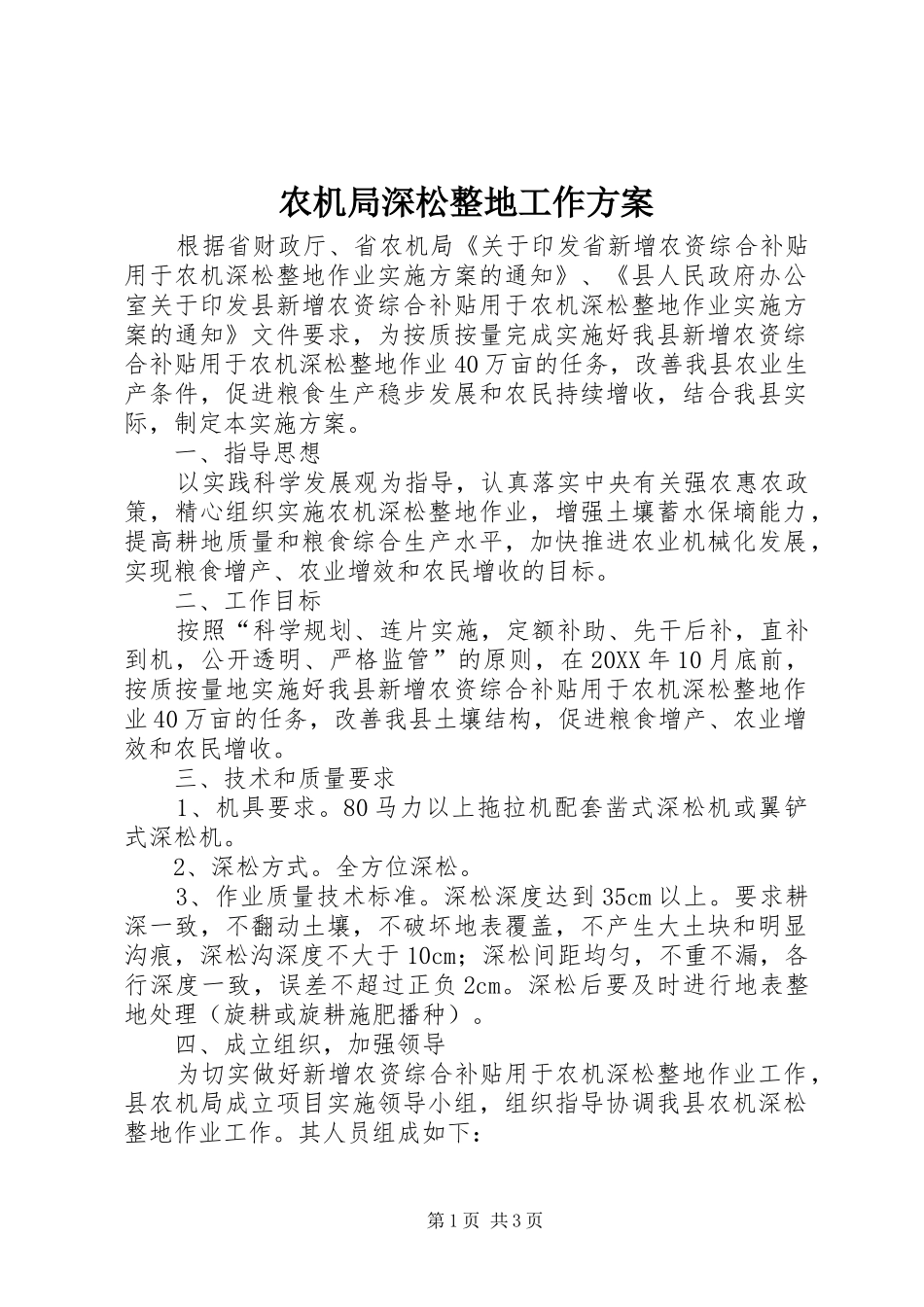 农机局深松整地工作方案

根据省财政厅、省农机局《关于印发省新增农资综合补贴用于农机深松整地作业实施方案的通知》、《县人民政府办公室关于印发县新增农资综合补贴用于农机深松整地作业实施方案的通知》文件要求，为按质按量完成实施好我县新增农资综合补贴用于农机深松整地作业40万亩的任务，改善我县农业生产条件，促进粮食生产稳步发展和农民持续增收，结合我县实际，制定本实施方案。

一、指导思想

以实践科学发展观为指导，认真落实中央有关强农惠农政策，精心组织实施农机深松整地作业，增强土壤蓄水保墒能力，提高耕地质量和粮食综合生产水平，加快推进农业机械化发展，实现粮食增产、农业增效和农民增收的目标。

二、工作目标

按照“科学规划、连片实施，定额补助、先干后补，直补到机，公开透明、严格监管”的原则，在20XX年10月底前，按质按量地实施好我县新增农资综合补贴用于农机深松整地作业40万亩的任务，改善我县土壤结构，促进粮食增产、农业增效和农民增收。

三、技术和质量要求

1、机具要求。80马力以上拖拉机配套凿式深松机或翼铲式深松机。

2、深松方式。全方位深松。

3、作业质量技术标准。深松深度达到35cm以上。要求耕深一致，不翻动土壤，不破坏地表覆盖，不产生大土块和明显沟痕，深松沟深度不大于10cm；深松间距均匀，不重不漏，各行深度一致，误差不超过正负2cm。深松后要及时进行地表整地处理（旋耕或旋耕施肥播种）。

四、成立组织，加强领导

为切实做好新增农资综合补贴用于农机深松整地作业工作，县农机局成立项目实施领导小组，组织指导协调我县农机深松整地作业工作。其人员组成如下：

第1页 共3页